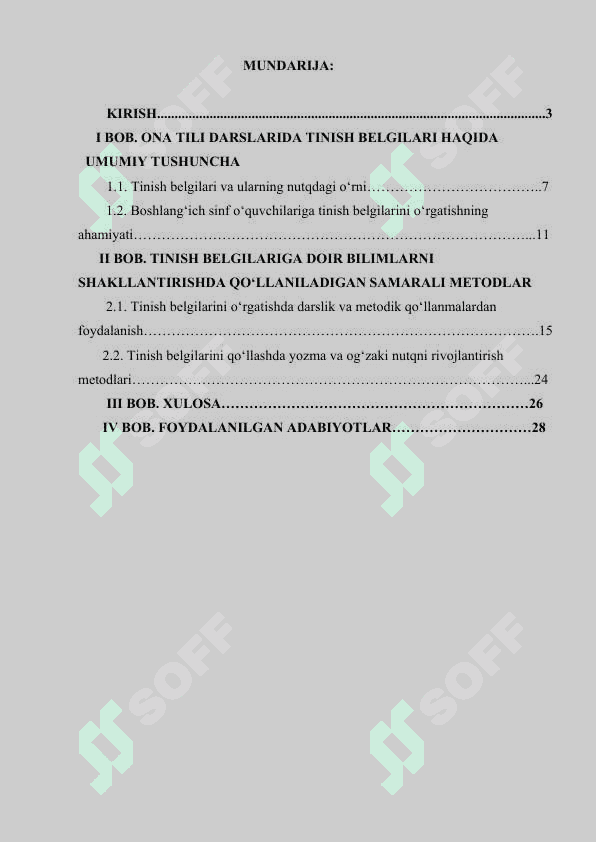 MUNDARIJA:

KIRISH..............................................................................................................3

I BOB. ONA TILI DARSLARIDA TINISH BELGILARI HAQIDA UMUMIY TUSHUNCHA

1.1. Tinish belgilari va ularning nutqdagi o‘rni………………………………..7

1.2. Boshlang‘ich sinf o‘quvchilariga tinish belgilarini o‘rgatishning ahamiyati……………………………………………………………………………...11

II BOB. TINISH BELGILARIGA DOIR BILIMLARNI SHAKLLANTIRISHDA QO‘LLANILADIGAN SAMARALI METODLAR

2.1. Tinish belgilarini o‘rgatishda darslik va metodik qo‘llanmalardan foydalanish…………………………………………………………………………..15

2.2. Tinish belgilarini qo‘llashda yozma va og‘zaki nutqni rivojlantirish metodlari……………………………………………………………………………...24

III BOB. XULOSA…………………………………………………………26

IV BOB. FOYDALANILGAN ADABIYOTLAR…………………………28

SOFF SOFF SOFF SOFF SOFF SOFF